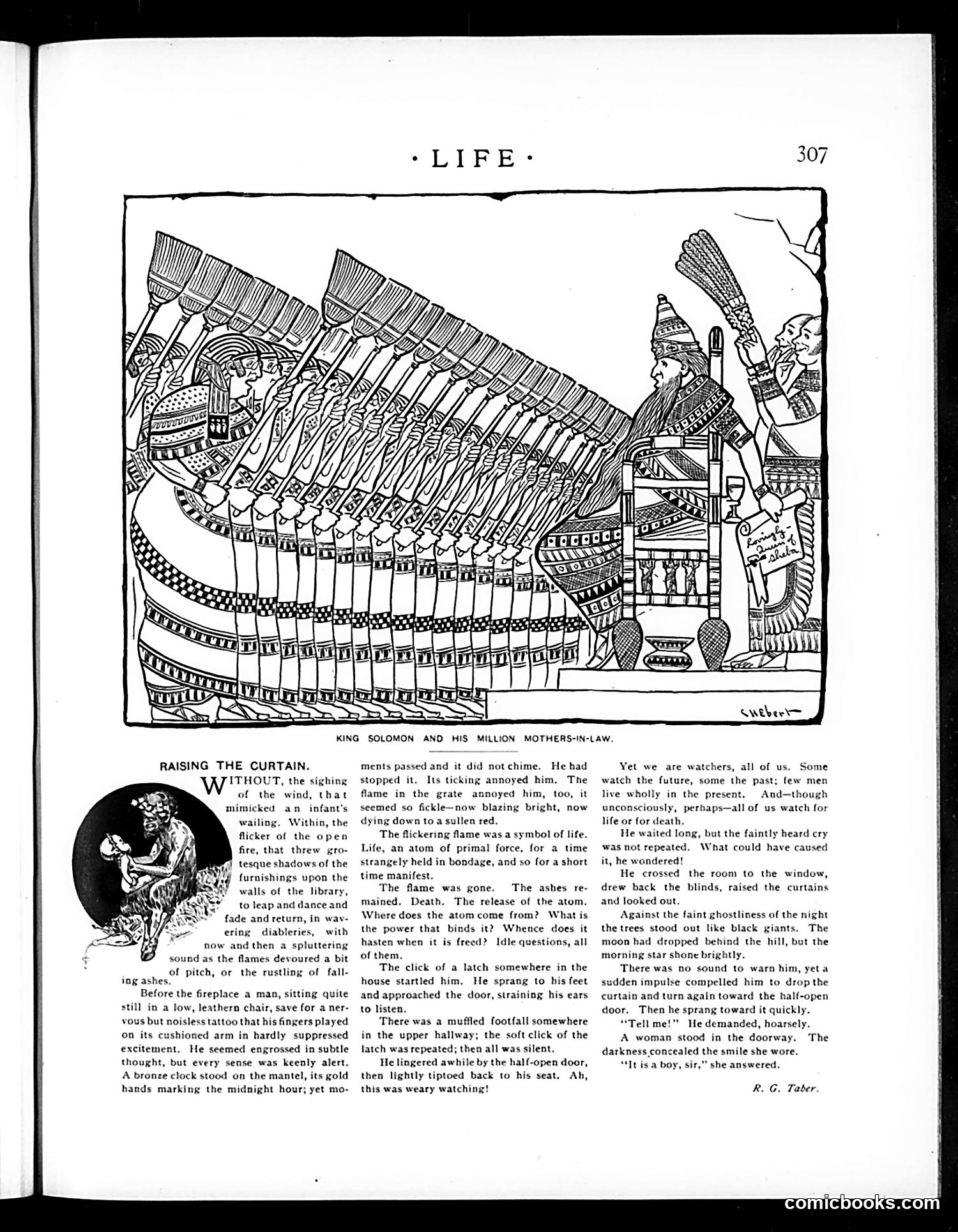 · LIFE · 307

Lovingly— Queen of Sheba.

C H Ebert

KING SOLOMON AND HIS MILLION MOTHERS-IN-LAW.

RAISING THE CURTAIN.

WITHOUT, the sighing of the wind, that mimicked an infant's wailing. Within, the flicker of the open fire, that threw grotesque shadows of the furnishings upon the walls of the library, to leap and dance and fade and return, in wavering diableries, with now and then a spluttering sound as the flames devoured a bit of pitch, or the rustling of falling ashes.

Before the fireplace a man, sitting quite still in a low, leathern chair, save for a nervous but noiseless tattoo that his fingers played on its cushioned arm in hardly suppressed excitement. He seemed engrossed in subtle thought, but every sense was keenly alert. A bronze clock stood on the mantel, its gold hands marking the midnight hour; yet moments passed and it did not chime. He had stopped it. Its ticking annoyed him. The flame in the grate annoyed him, too, it seemed so fickle—now blazing bright, now dying down to a sullen red.

The flickering flame was a symbol of life. Life, an atom of primal force, for a time strangely held in bondage, and so for a short time manifest.

The flame was gone. The ashes remained. Death. The release of the atom. Where does the atom come from? What is the power that binds it? Whence does it hasten when it is freed? Idle questions, all of them.

The click of a latch somewhere in the house startled him. He sprang to his feet and approached the door, straining his ears to listen.

There was a muffled footfall somewhere in the upper hallway; the soft click of the latch was repeated; then all was silent.

He lingered awhile by the half-open door, then lightly tiptoed back to his seat. Ah, this was weary watching!

Yet we are watchers, all of us. Some watch the future, some the past; few men live wholly in the present. And—though unconsciously, perhaps—all of us watch for life or for death.

He waited long, but the faintly heard cry was not repeated. What could have caused it, he wondered!

He crossed the room to the window, drew back the blinds, raised the curtains and looked out.

Against the faint ghostliness of the night the trees stood out like black giants. The moon had dropped behind the hill, but the morning star shone brightly.

There was no sound to warn him, yet a sudden impulse compelled him to drop the curtain and turn again toward the half-open door. Then he sprang toward it quickly.

"Tell me!" He demanded, hoarsely.

A woman stood in the doorway. The darkness concealed the smile she wore.

"It is a boy, sir," she answered.

R. G. Taber.

comicbooks.com